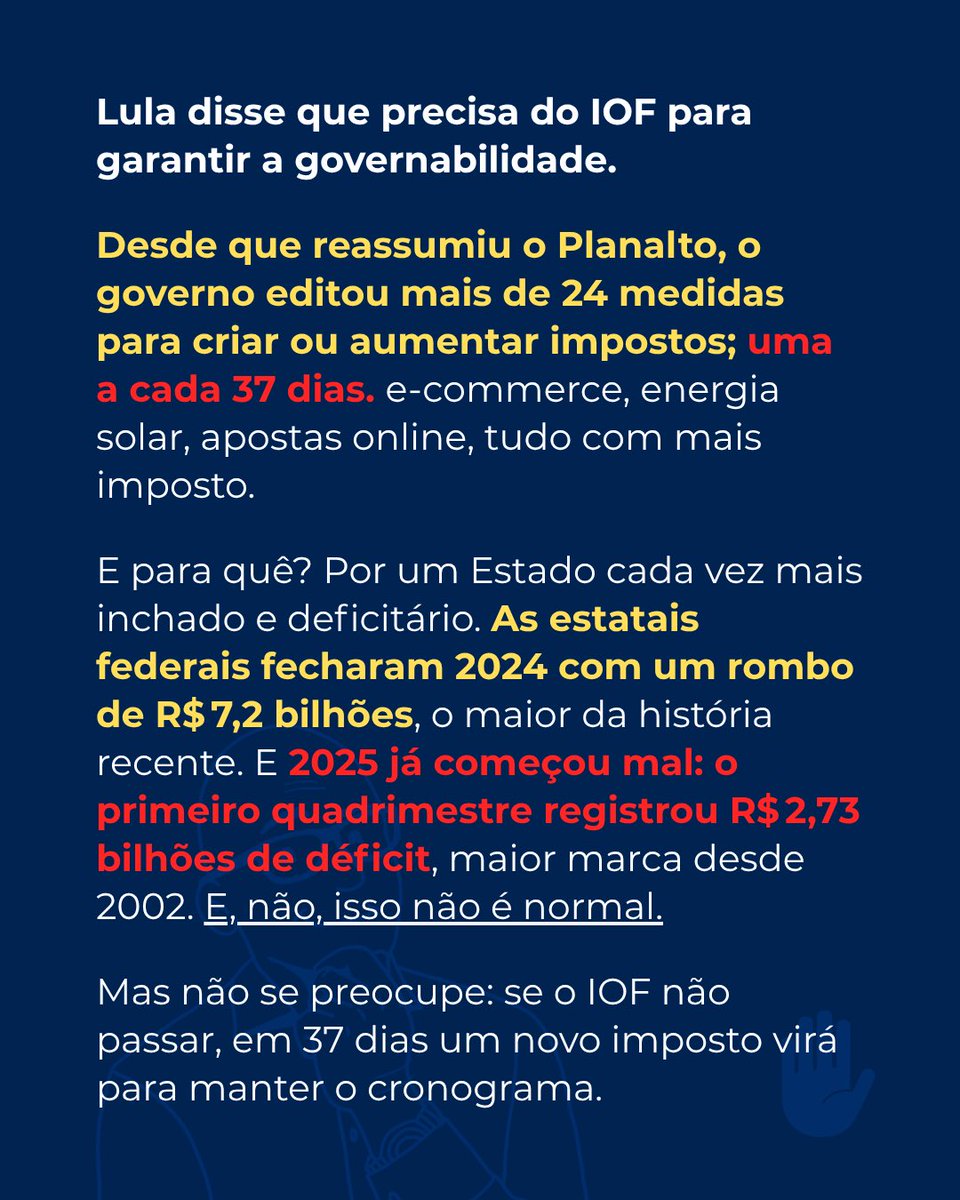 Lula disse que precisa do IOF para garantir a governabilidade.

Desde que reassumiu o Planalto, o governo editou mais de 24 medidas para criar ou aumentar impostos; uma a cada 37 dias. e-commerce, energia solar, apostas online, tudo com mais imposto.

E para quê? Por um Estado cada vez mais inchado e deficitário. As estatais federais fecharam 2024 com um rombo de R$ 7,2 bilhões, o maior da história recente. E 2025 já começou mal: o primeiro quadrimestre registrou R$ 2,73 bilhões de déficit, maior marca desde 2002. E, não, isso não é normal.

Mas não se preocupe: se o IOF não passar, em 37 dias um novo imposto virá para manter o cronograma.